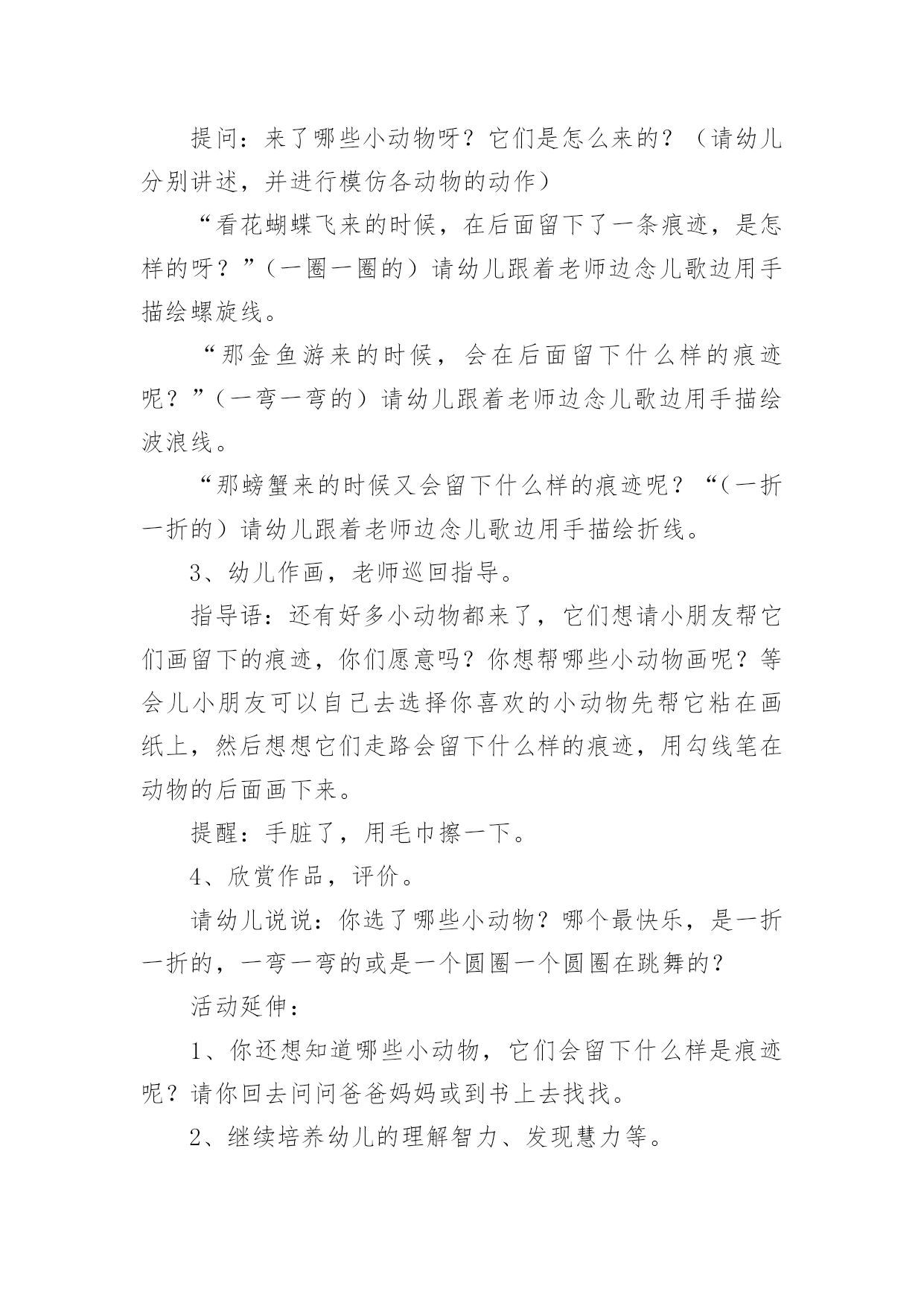 提问：来了哪些小动物呀？它们是怎么来的？（请幼儿分别讲述，并进行模仿各动物的动作）

“看花蝴蝶飞来的时候，在后面留下了一条痕迹，是怎样的呀？”（一圈一圈的）请幼儿跟着老师边念儿歌边用手描绘螺旋线。

“那金鱼游来的时候，会在后面留下什么样的痕迹呢？”（一弯一弯的）请幼儿跟着老师边念儿歌边用手描绘波浪线。

“那螃蟹来的时候又会留下什么样的痕迹呢？“（一折一折的）请幼儿跟着老师边念儿歌边用手描绘折线。

3、幼儿作画，老师巡回指导。

指导语：还有好多小动物都来了，它们想请小朋友帮它们画留下的痕迹，你们愿意吗？你想帮哪些小动物画呢？等会儿小朋友可以自己去选择你喜欢的小动物先帮它粘在画纸上，然后想想它们走路会留下什么样的痕迹，用勾线笔在动物的后面画下来。

提醒：手脏了，用毛巾擦一下。

4、欣赏作品，评价。

请幼儿说说：你选了哪些小动物？哪个最快乐，是一折一折的，一弯一弯的或是一个圆圈一个圆圈在跳舞的？

活动延伸：

1、你还想知道哪些小动物，它们会留下什么样是痕迹呢？请你回去问问爸爸妈妈或到书上去找找。

2、继续培养幼儿的理解智力、发现慧力等。